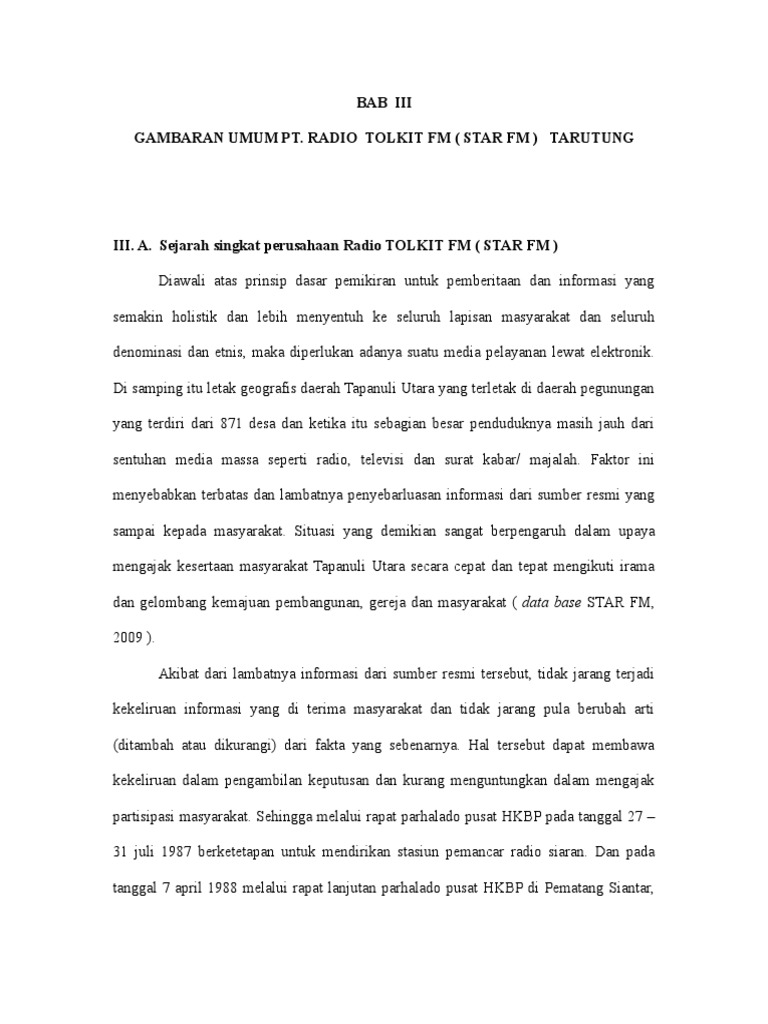 BAB III

GAMBARAN UMUM PT. RADIO TOLKIT FM ( STAR FM ) TARUTUNG

III. A. Sejarah singkat perusahaan Radio TOLKIT FM ( STAR FM )

Diawali atas prinsip dasar pemikiran untuk pemberitaan dan informasi yang semakin holistik dan lebih menyentuh ke seluruh lapisan masyarakat dan seluruh denominasi dan etnis, maka diperlukan adanya suatu media pelayanan lewat elektronik. Di samping itu letak geografis daerah Tapanuli Utara yang terletak di daerah pegunungan yang terdiri dari 871 desa dan ketika itu sebagian besar penduduknya masih jauh dari sentuhan media massa seperti radio, televisi dan surat kabar/ majalah. Faktor ini menyebabkan terbatas dan lambatnya penyebarluasan informasi dari sumber resmi yang sampai kepada masyarakat. Situasi yang demikian sangat berpengaruh dalam upaya mengajak kesertaan masyarakat Tapanuli Utara secara cepat dan tepat mengikuti irama dan gelombang kemajuan pembangunan, gereja dan masyarakat ( data base STAR FM, 2009 ).

Akibat dari lambatnya informasi dari sumber resmi tersebut, tidak jarang terjadi kekeliruan informasi yang di terima masyarakat dan tidak jarang pula berubah arti (ditambah atau dikurangi) dari fakta yang sebenarnya. Hal tersebut dapat membawa kekeliruan dalam pengambilan keputusan dan kurang menguntungkan dalam mengajak partisipasi masyarakat. Sehingga melalui rapat parhalado pusat HKBP pada tanggal 27 – 31 juli 1987 berketetapan untuk mendirikan stasiun pemancar radio siaran. Dan pada tanggal 7 april 1988 melalui rapat lanjutan parhalado pusat HKBP di Pematang Siantar,